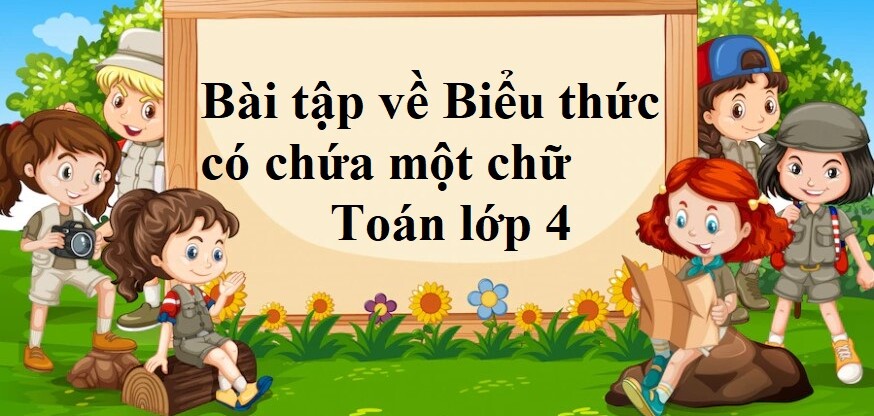 Bài tập về Biểu thức có chứa một chữ Toán lớp 4